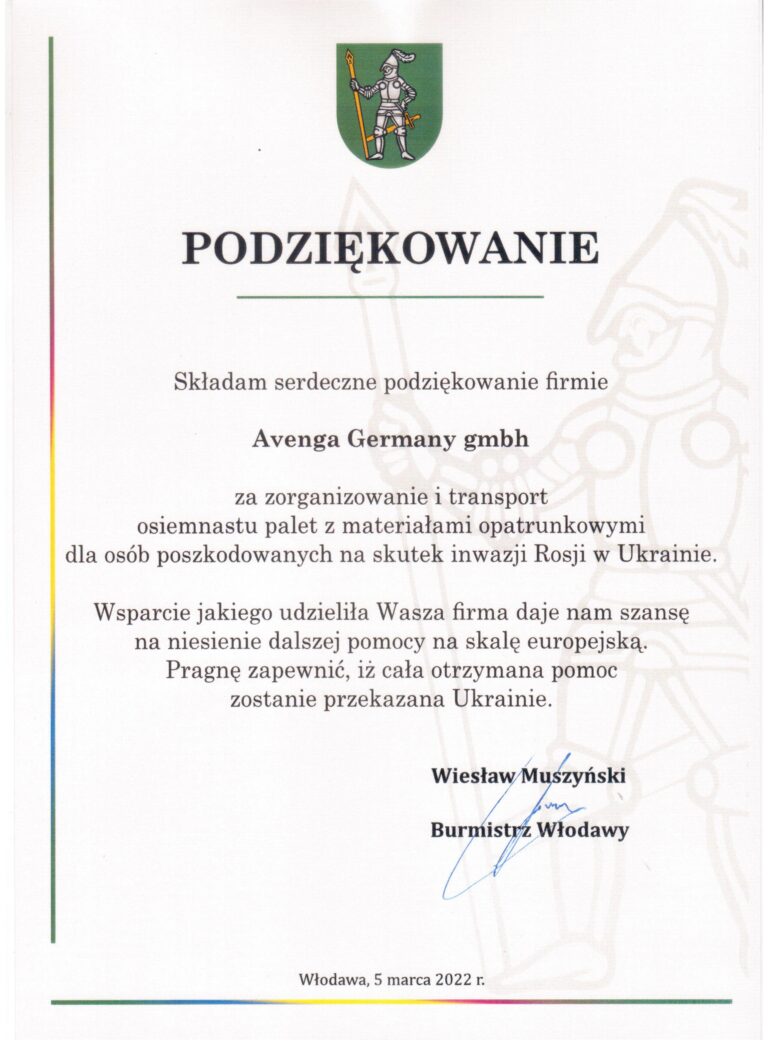 PODZIĘKOWANIE

Składam serdeczne podziękowanie firmie

Avenga Germany gmbh

za zorganizowanie i transport osiemnastu palet z materiałami opatrunkowymi dla osób poszkodowanych na skutek inwazji Rosji w Ukrainie.

Wsparcie jakiego udzieliła Wasza firma daje nam szansę na niesienie dalszej pomocy na skalę europejską. Pragnę zapewnić, iż cała otrzymana pomoc zostanie przekazana Ukrainie.

Wiesław Muszyński

Burmistrz Włodawy

Włodawa, 5 marca 2022 r.